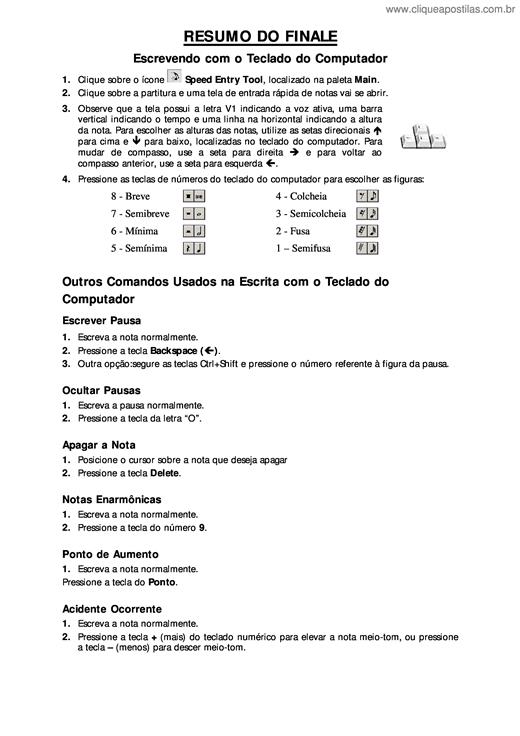 www.cliqueapostilas.com.br

RESUMO DO FINALE

Escrevendo com o Teclado do Computador

1. Clique sobre o ícone Speed Entry Tool, localizado na paleta Main.
2. Clique sobre a partitura e uma tela de entrada rápida de notas vai se abrir.
3. Observe que a tela possui a letra V1 indicando a voz ativa, uma barra vertical indicando o tempo e uma linha na horizontal indicando a altura da nota. Para escolher as alturas das notas, utilize as setas direcionais ↑ para cima e ↓ para baixo, localizadas no teclado do computador. Para mudar de compasso, use a seta para direita → e para voltar ao compasso anterior, use a seta para esquerda ←.
4. Pressione as teclas de números do teclado do computador para escolher as figuras:

8 - Breve
7 - Semibreve
6 - Mínima
5 - Semínima
4 - Colcheia
3 - Semicolcheia
2 - Fusa
1 – Semifusa

Outros Comandos Usados na Escrita com o Teclado do Computador

Escrever Pausa
1. Escreva a nota normalmente.
2. Pressione a tecla Backspace (←).
3. Outra opção:segure as teclas Ctrl+Shift e pressione o número referente à figura da pausa.

Ocultar Pausas
1. Escreva a pausa normalmente.
2. Pressione a tecla da letra "O".

Apagar a Nota
1. Posicione o cursor sobre a nota que deseja apagar
2. Pressione a tecla Delete.

Notas Enarmônicas
1. Escreva a nota normalmente.
2. Pressione a tecla do número 9.

Ponto de Aumento
1. Escreva a nota normalmente.
Pressione a tecla do Ponto.

Acidente Ocorrente
1. Escreva a nota normalmente.
2. Pressione a tecla + (mais) do teclado numérico para elevar a nota meio-tom, ou pressione a tecla – (menos) para descer meio-tom.